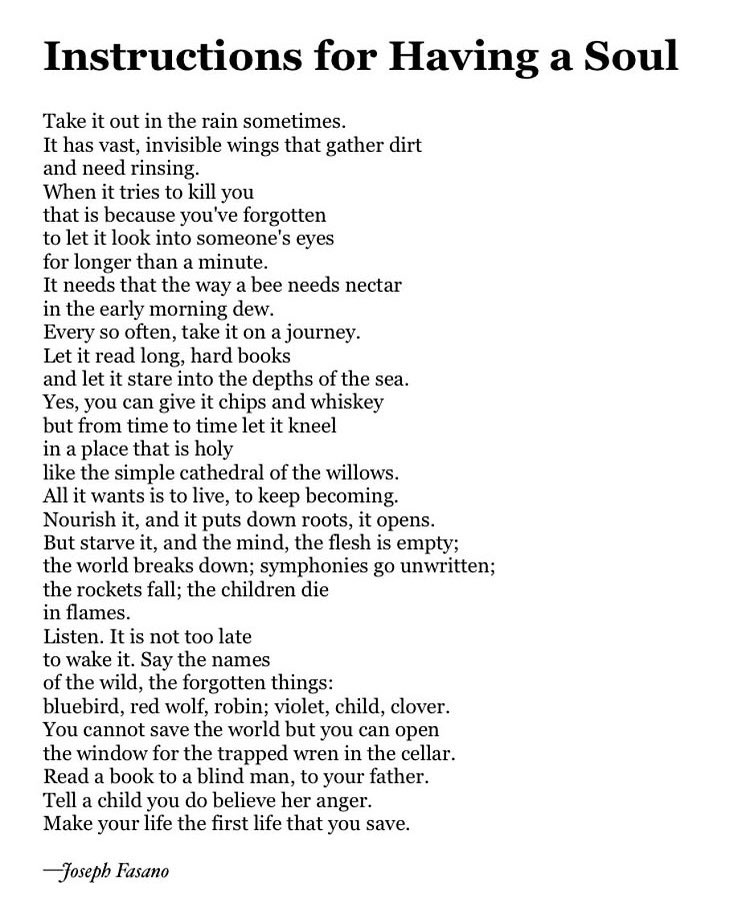 Instructions for Having a Soul

Take it out in the rain sometimes.
It has vast, invisible wings that gather dirt
and need rinsing.
When it tries to kill you
that is because you've forgotten
to let it look into someone's eyes
for longer than a minute.
It needs that the way a bee needs nectar
in the early morning dew.
Every so often, take it on a journey.
Let it read long, hard books
and let it stare into the depths of the sea.
Yes, you can give it chips and whiskey
but from time to time let it kneel
in a place that is holy
like the simple cathedral of the willows.
All it wants is to live, to keep becoming.
Nourish it, and it puts down roots, it opens.
But starve it, and the mind, the flesh is empty;
the world breaks down; symphonies go unwritten;
the rockets fall; the children die
in flames.
Listen. It is not too late
to wake it. Say the names
of the wild, the forgotten things:
bluebird, red wolf, robin; violet, child, clover.
You cannot save the world but you can open
the window for the trapped wren in the cellar.
Read a book to a blind man, to your father.
Tell a child you do believe her anger.
Make your life the first life that you save.

—Joseph Fasano